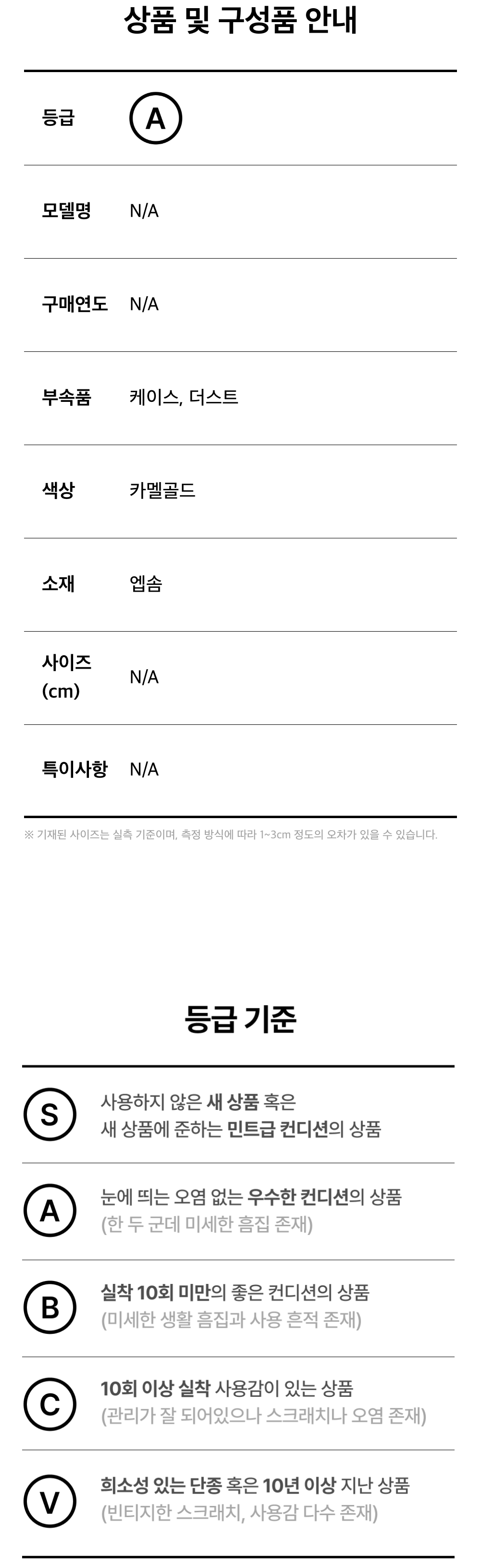 상품 및 구성품 안내

등급 A

모델명 N/A

구매연도 N/A

부속품 케이스, 더스트

색상 카멜골드

소재 엡솜

사이즈 (cm) N/A

특이사항 N/A

※ 기재된 사이즈는 실측 기준이며, 측정 방식에 따라 1~3cm 정도의 오차가 있을 수 있습니다.

등급 기준

S 사용하지 않은 새 상품 혹은 새 상품에 준하는 민트급 컨디션의 상품

A 눈에 띄는 오염 없는 우수한 컨디션의 상품 (한 두 군데 미세한 흠집 존재)

B 실착 10회 미만의 좋은 컨디션의 상품 (미세한 생활 흠집과 사용 흔적 존재)

C 10회 이상 실착 사용감이 있는 상품 (관리가 잘 되어있으나 스크래치나 오염 존재)

V 희소성 있는 단종 혹은 10년 이상 지난 상품 (빈티지한 스크래치, 사용감 다수 존재)